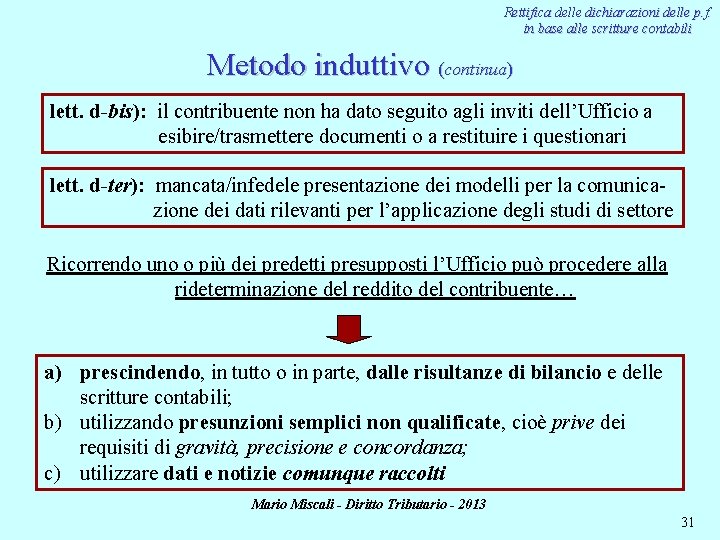 Rettifica delle dichiarazioni delle p.f
in base alle scritture contabili

Metodo induttivo (continua)

lett. d-bis): il contribuente non ha dato seguito agli inviti dell'Ufficio a esibire/trasmettere documenti o a restituire i questionari

lett. d-ter): mancata/infedele presentazione dei modelli per la comunicazione dei dati rilevanti per l'applicazione degli studi di settore

Ricorrendo uno o più dei predetti presupposti l'Ufficio può procedere alla rideterminazione del reddito del contribuente…

a) prescindendo, in tutto o in parte, dalle risultanze di bilancio e delle scritture contabili;
b) utilizzando presunzioni semplici non qualificate, cioè prive dei requisiti di gravità, precisione e concordanza;
c) utilizzare dati e notizie comunque raccolti

Mario Miscali - Diritto Tributario - 2013

31